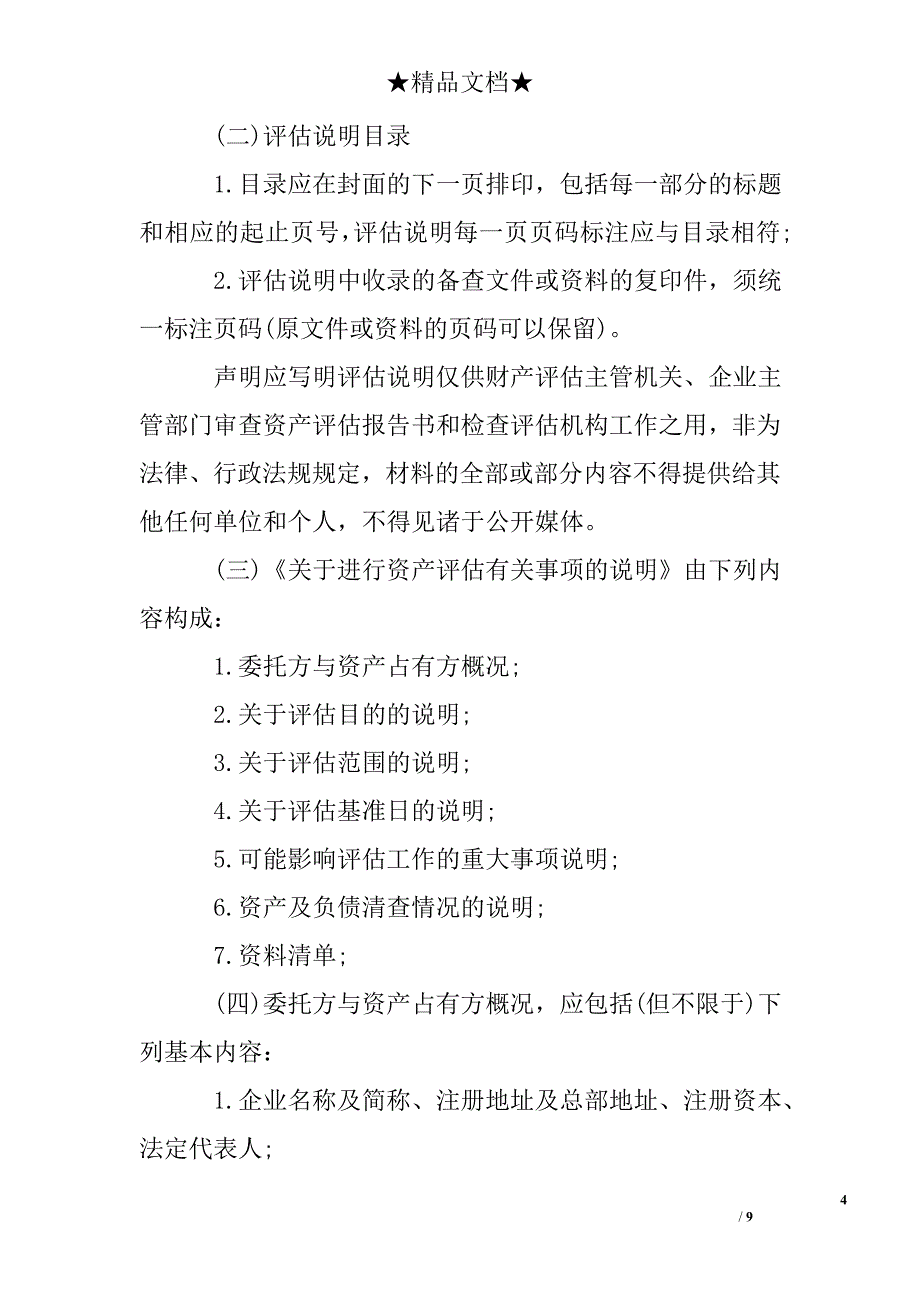 ★精品文档★

(二)评估说明目录

1.目录应在封面的下一页排印，包括每一部分的标题和相应的起止页号，评估说明每一页页码标注应与目录相符；

2.评估说明中收录的备查文件或资料的复印件，须统一标注页码(原文件或资料的页码可以保留)。

声明应写明评估说明仅供财产评估主管机关、企业主管部门审查资产评估报告书和检查评估机构工作之用，非为法律、行政法规规定，材料的全部或部分内容不得提供给其他任何单位和个人，不得见诸于公开媒体。

(三)《关于进行资产评估有关事项的说明》由下列内容构成：

1.委托方与资产占有方概况；

2.关于评估目的的说明；

3.关于评估范围的说明；

4.关于评估基准日的说明；

5.可能影响评估工作的重大事项说明；

6.资产及负债清查情况的说明；

7.资料清单；

(四)委托方与资产占有方概况，应包括(但不限于)下列基本内容：

1.企业名称及简称、注册地址及总部地址、注册资本、法定代表人；

4

/ 9